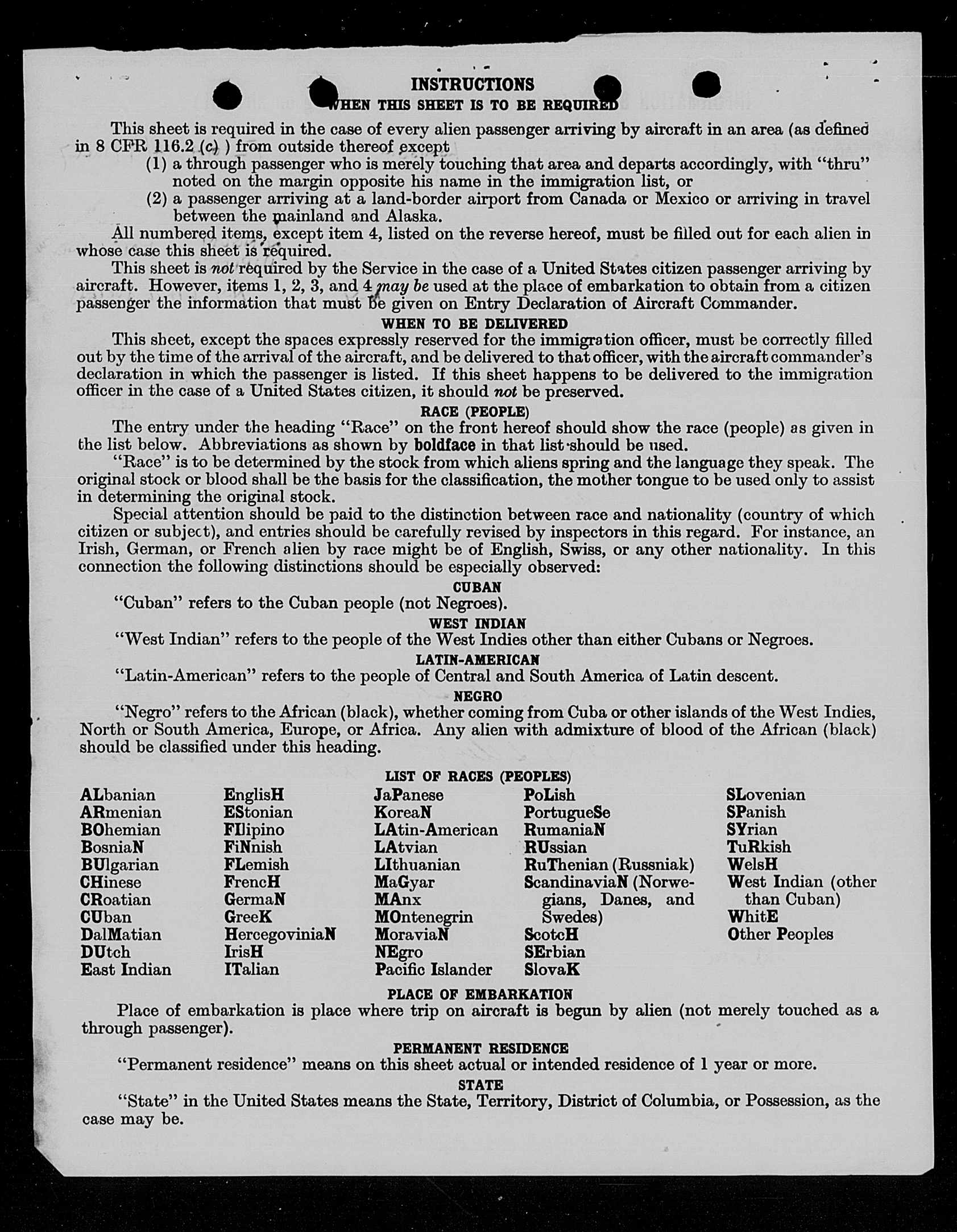 INSTRUCTIONS
WHEN THIS SHEET IS TO BE REQUIRED

This sheet is required in the case of every alien passenger arriving by aircraft in an area (as defined in 8 CFR 116.2 (c) ) from outside thereof except
(1) a through passenger who is merely touching that area and departs accordingly, with "thru" noted on the margin opposite his name in the immigration list, or
(2) a passenger arriving at a land-border airport from Canada or Mexico or arriving in travel between the mainland and Alaska.

All numbered items, except item 4, listed on the reverse hereof, must be filled out for each alien in whose case this sheet is required.

This sheet is not required by the Service in the case of a United States citizen passenger arriving by aircraft. However, items 1, 2, 3, and 4 may be used at the place of embarkation to obtain from a citizen passenger the information that must be given on Entry Declaration of Aircraft Commander.

WHEN TO BE DELIVERED

This sheet, except the spaces expressly reserved for the immigration officer, must be correctly filled out by the time of the arrival of the aircraft, and be delivered to that officer, with the aircraft commander's declaration in which the passenger is listed. If this sheet happens to be delivered to the immigration officer in the case of a United States citizen, it should not be preserved.

RACE (PEOPLE)

The entry under the heading "Race" on the front hereof should show the race (people) as given in the list below. Abbreviations as shown by boldface in that list should be used.

"Race" is to be determined by the stock from which aliens spring and the language they speak. The original stock or blood shall be the basis for the classification, the mother tongue to be used only to assist in determining the original stock.

Special attention should be paid to the distinction between race and nationality (country of which citizen or subject), and entries should be carefully revised by inspectors in this regard. For instance, an Irish, German, or French alien by race might be of English, Swiss, or any other nationality. In this connection the following distinctions should be especially observed:

CUBAN

"Cuban" refers to the Cuban people (not Negroes).

WEST INDIAN

"West Indian" refers to the people of the West Indies other than either Cubans or Negroes.

LATIN-AMERICAN

"Latin-American" refers to the people of Central and South America of Latin descent.

NEGRO

"Negro" refers to the African (black), whether coming from Cuba or other islands of the West Indies, North or South America, Europe, or Africa. Any alien with admixture of blood of the African (black) should be classified under this heading.

LIST OF RACES (PEOPLES)

ALbanian
ARmenian
BOhemian
BosniaN
BUlgarian
CHinese
CRoatian
CUban
DalMatian
DUtch
East Indian

EnglisH
EStonian
FIlipino
FiNnish
FLemish
FrencH
GermaN
GreeK
HercegoviniaN
IrisH
ITalian

JaPanese
KoreaN
LAtin-American
LAtvian
LIthuanian
MaGyar
MAnx
MOntenegrin
MoraviaN
NEgro
Pacific Islander

PoLish
PortugueSe
RumaniaN
RUssian
RuThenian (Russniak)
ScandinaviaN (Norwegians, Danes, and Swedes)
ScotcH
SErbian
SlovaK

SLovenian
SPanish
SYrian
TuRkish
WelsH
West Indian (other than Cuban)
WhitE
Other Peoples

PLACE OF EMBARKATION

Place of embarkation is place where trip on aircraft is begun by alien (not merely touched as a through passenger).

PERMANENT RESIDENCE

"Permanent residence" means on this sheet actual or intended residence of 1 year or more.

STATE

"State" in the United States means the State, Territory, District of Columbia, or Possession, as the case may be.